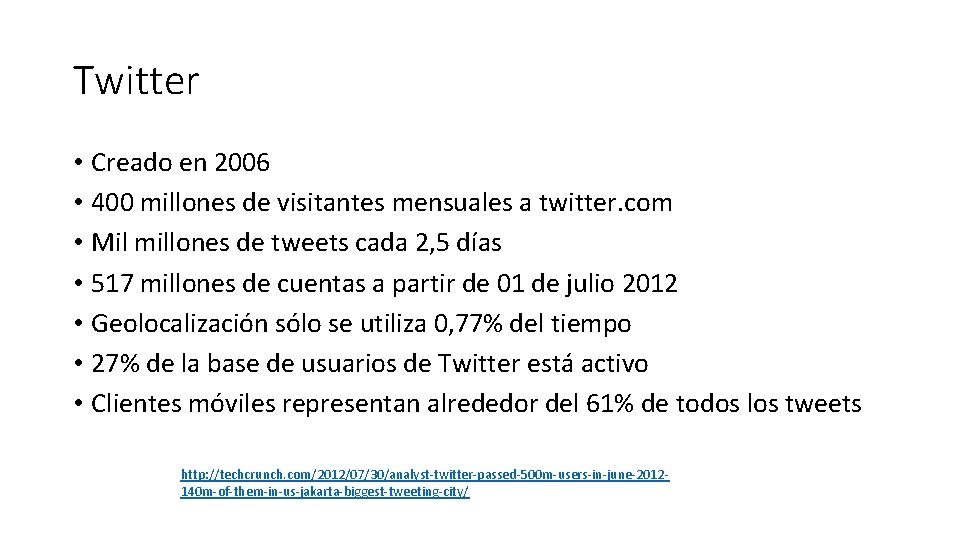 Twitter

• Creado en 2006
• 400 millones de visitantes mensuales a twitter.com
• Mil millones de tweets cada 2,5 días
• 517 millones de cuentas a partir de 01 de julio 2012
• Geolocalización sólo se utiliza 0,77% del tiempo
• 27% de la base de usuarios de Twitter está activo
• Clientes móviles representan alrededor del 61% de todos los tweets

http://techcrunch.com/2012/07/30/analyst-twitter-passed-500m-users-in-june-2012-140m-of-them-in-us-jakarta-biggest-tweeting-city/